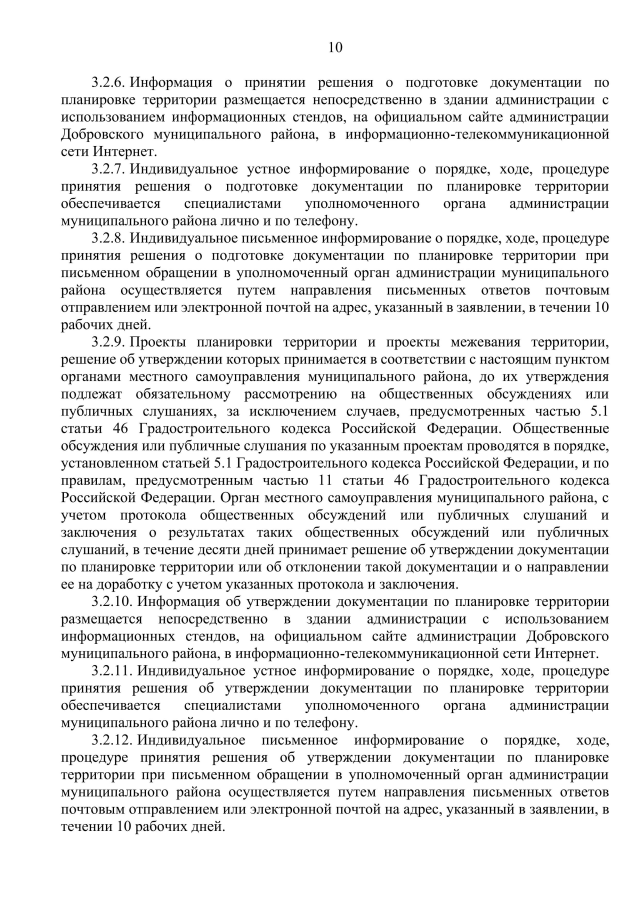 10

3.2.6. Информация о принятии решения о подготовке документации по планировке территории размещается непосредственно в здании администрации с использованием информационных стендов, на официальном сайте администрации Добровского муниципального района, в информационно-телекоммуникационной сети Интернет.

3.2.7. Индивидуальное устное информирование о порядке, ходе, процедуре принятия решения о подготовке документации по планировке территории обеспечивается специалистами уполномоченного органа администрации муниципального района лично и по телефону.

3.2.8. Индивидуальное письменное информирование о порядке, ходе, процедуре принятия решения о подготовке документации по планировке территории при письменном обращении в уполномоченный орган администрации муниципального района осуществляется путем направления письменных ответов почтовым отправлением или электронной почтой на адрес, указанный в заявлении, в течении 10 рабочих дней.

3.2.9. Проекты планировки территории и проекты межевания территории, решение об утверждении которых принимается в соответствии с настоящим пунктом органами местного самоуправления муниципального района, до их утверждения подлежат обязательному рассмотрению на общественных обсуждениях или публичных слушаниях, за исключением случаев, предусмотренных частью 5.1 статьи 46 Градостроительного кодекса Российской Федерации. Общественные обсуждения или публичные слушания по указанным проектам проводятся в порядке, установленном статьей 5.1 Градостроительного кодекса Российской Федерации, и по правилам, предусмотренным частью 11 статьи 46 Градостроительного кодекса Российской Федерации. Орган местного самоуправления муниципального района, с учетом протокола общественных обсуждений или публичных слушаний и заключения о результатах таких общественных обсуждений или публичных слушаний, в течение десяти дней принимает решение об утверждении документации по планировке территории или об отклонении такой документации и о направлении ее на доработку с учетом указанных протокола и заключения.

3.2.10. Информация об утверждении документации по планировке территории размещается непосредственно в здании администрации с использованием информационных стендов, на официальном сайте администрации Добровского муниципального района, в информационно-телекоммуникационной сети Интернет.

3.2.11. Индивидуальное устное информирование о порядке, ходе, процедуре принятия решения об утверждении документации по планировке территории обеспечивается специалистами уполномоченного органа администрации муниципального района лично и по телефону.

3.2.12. Индивидуальное письменное информирование о порядке, ходе, процедуре принятия решения об утверждении документации по планировке территории при письменном обращении в уполномоченный орган администрации муниципального района осуществляется путем направления письменных ответов почтовым отправлением или электронной почтой на адрес, указанный в заявлении, в течении 10 рабочих дней.